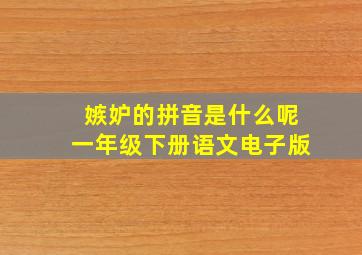 嫉妒的拼音是什么呢
一年级下册语文电子版